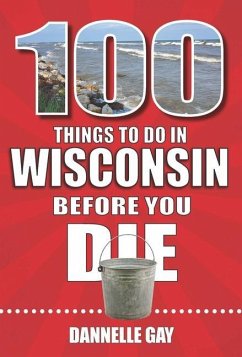 100
THINGS TO DO IN
WISCONSIN
BEFORE YOU
DIE

DANNELLE GAY